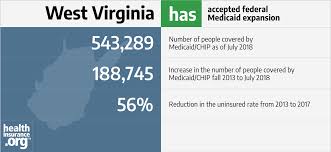 West Virginia has accepted federal Medicaid expansion

543,289 Number of people covered by Medicaid/CHIP as of July 2018

188,745 Increase in the number of people covered by Medicaid/CHIP fall 2013 to July 2018

56% Reduction in the uninsured rate from 2013 to 2017

health insurance .org